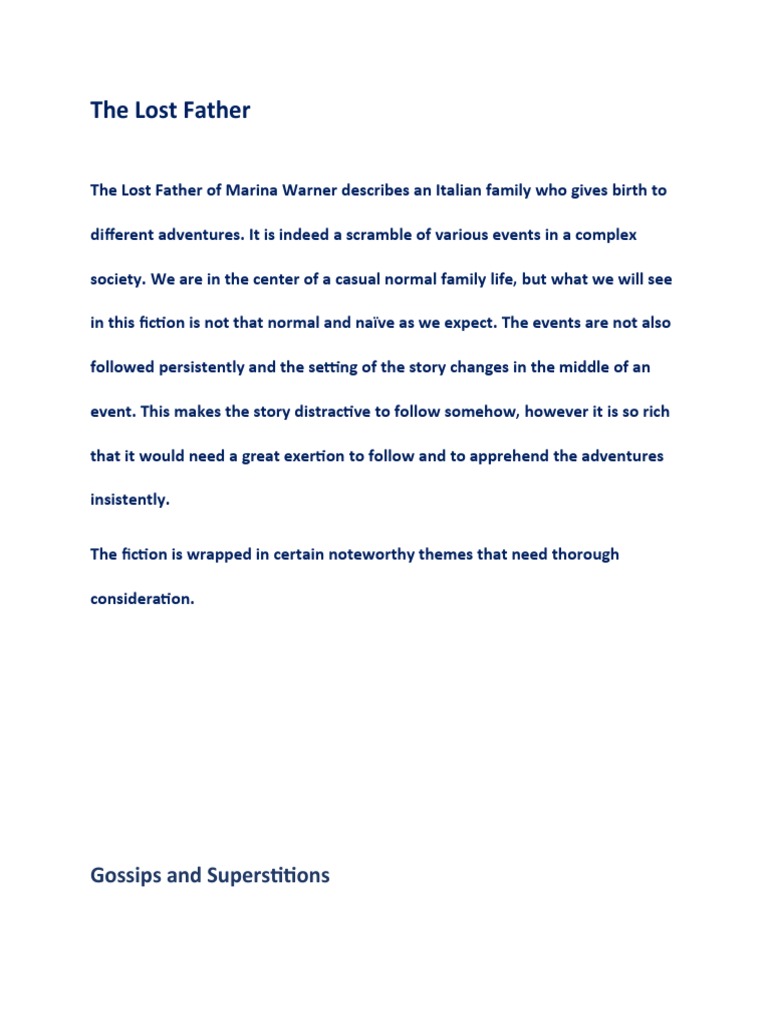 The Lost Father

The Lost Father of Marina Warner describes an Italian family who gives birth to different adventures. It is indeed a scramble of various events in a complex society. We are in the center of a casual normal family life, but what we will see in this fiction is not that normal and naïve as we expect. The events are not also followed persistently and the setting of the story changes in the middle of an event. This makes the story distractive to follow somehow, however it is so rich that it would need a great exertion to follow and to apprehend the adventures insistently.

The fiction is wrapped in certain noteworthy themes that need thorough consideration.

Gossips and Superstitions